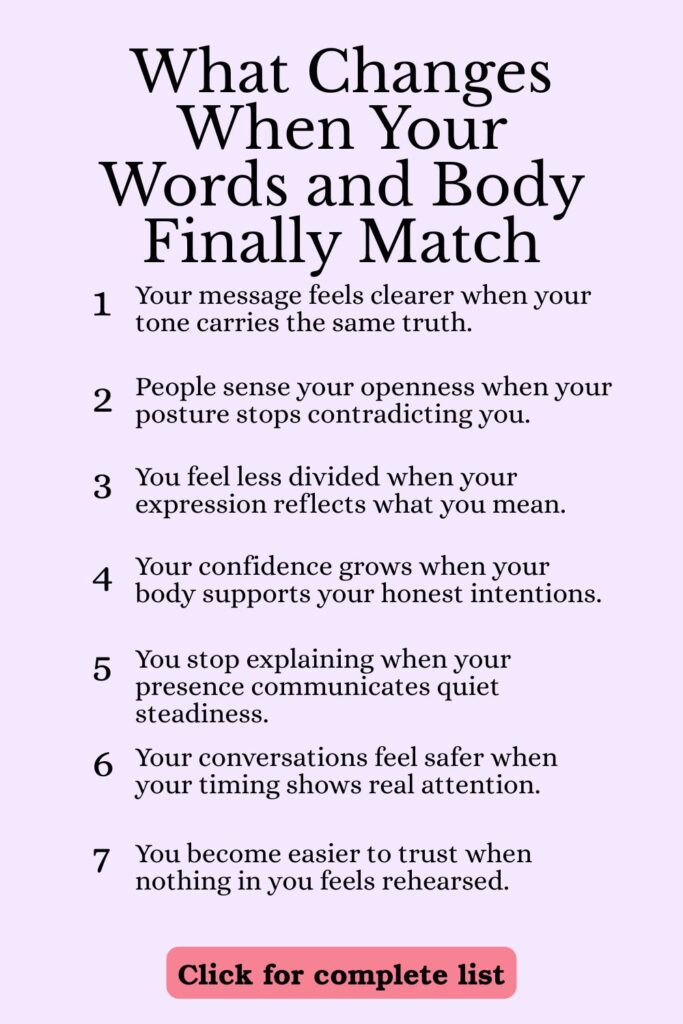 What Changes When Your Words and Body Finally Match

1 Your message feels clearer when your tone carries the same truth.

2 People sense your openness when your posture stops contradicting you.

3 You feel less divided when your expression reflects what you mean.

4 Your confidence grows when your body supports your honest intentions.

5 You stop explaining when your presence communicates quiet steadiness.

6 Your conversations feel safer when your timing shows real attention.

7 You become easier to trust when nothing in you feels rehearsed.

Click for complete list